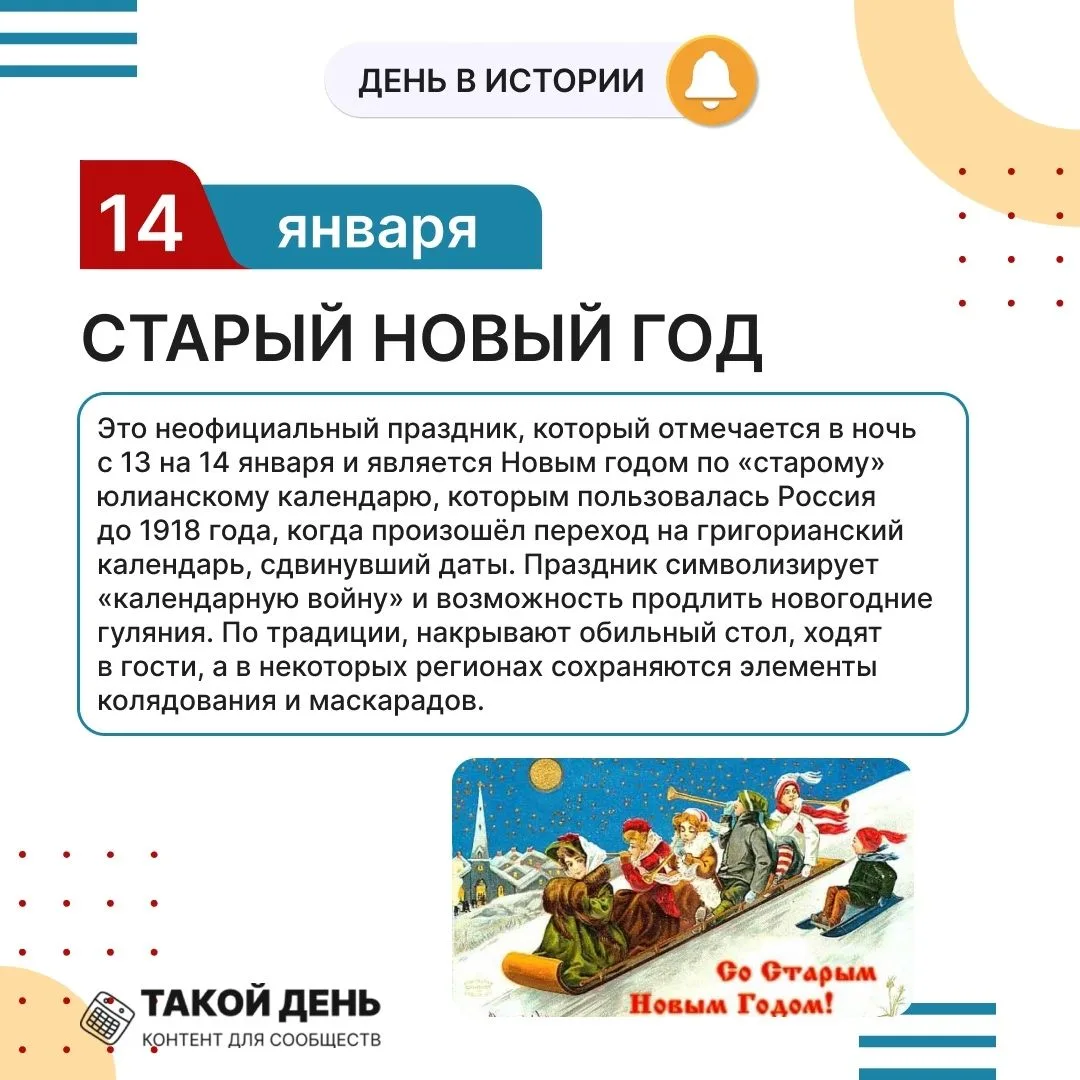 ДЕНЬ В ИСТОРИИ

14 января

СТАРЫЙ НОВЫЙ ГОД

Это неофициальный праздник, который отмечается в ночь с 13 на 14 января и является Новым годом по «старому» юлианскому календарю, которым пользовалась Россия до 1918 года, когда произошёл переход на григорианский календарь, сдвинувший даты. Праздник символизирует «календарную войну» и возможность продлить новогодние гуляния. По традиции, накрывают обильный стол, ходят в гости, а в некоторых регионах сохраняются элементы колядования и маскарадов.

Со Старым
Новым Годом!

ТАКОЙ ДЕНЬ
КОНТЕНТ ДЛЯ СООБЩЕСТВ